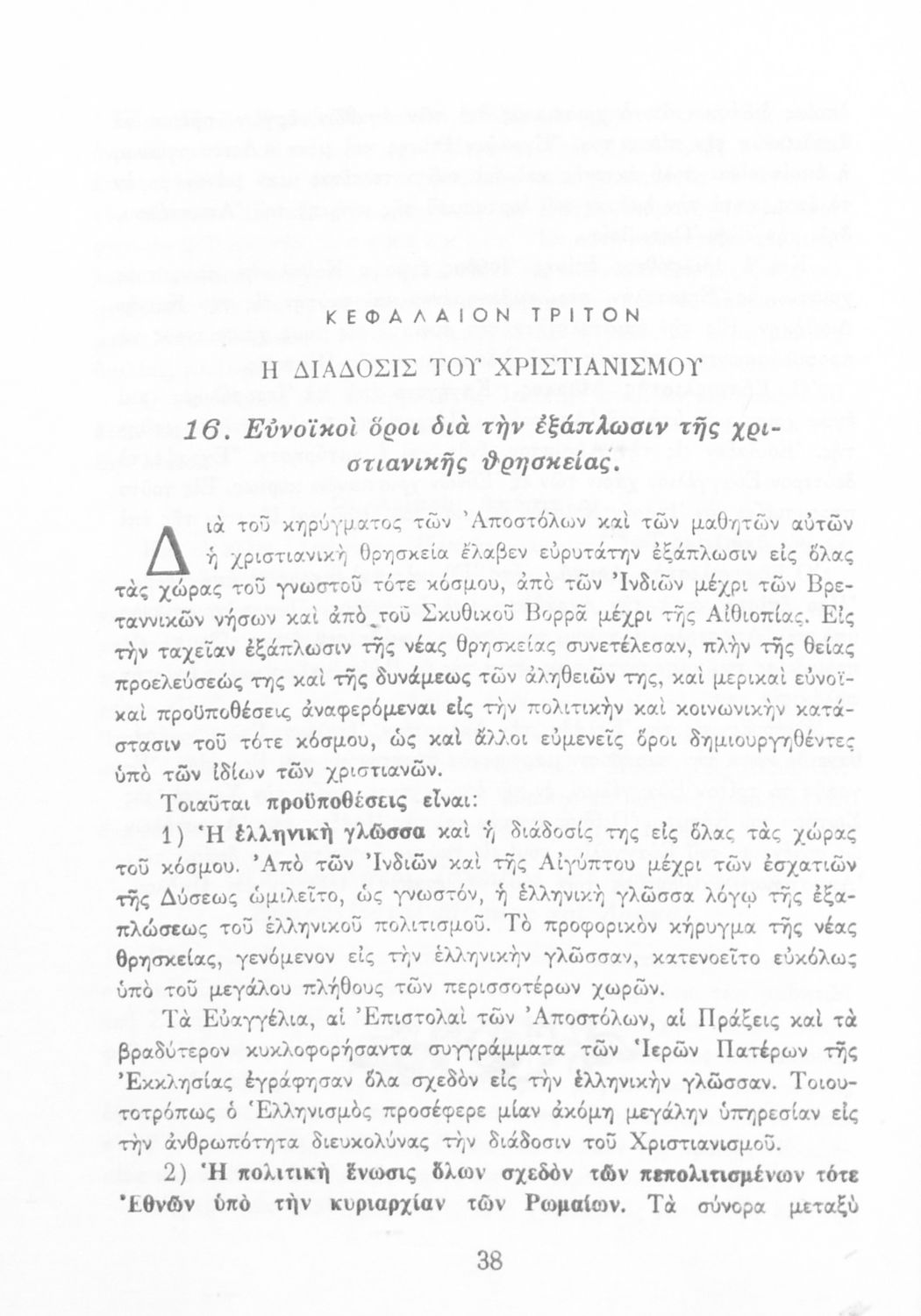 ΚΕΦΑΛΑΙΟΝ ΤΡΙΤΟΝ

Η ΔΙΑΔΟΣΙΣ ΤΟΥ ΧΡΙΣΤΙΑΝΙΣΜΟΥ

16. Εὐνοϊκοὶ ὅροι διὰ τὴν ἐξάπλωσιν τῆς χριστιανικῆς θρησκείας.

Διὰ τοῦ κηρύγματος τῶν Ἀποστόλων καὶ τῶν μαθητῶν αὐτῶν ἡ χριστιανικὴ θρησκεία ἔλαβεν εὐρυτάτην ἐξάπλωσιν εἰς ὅλας τὰς χώρας τοῦ γνωστοῦ τότε κόσμου, ἀπὸ τῶν Ἰνδιῶν μέχρι τῶν Βρεταννικῶν νήσων καὶ ἀπὸ τοῦ Σκυθικοῦ Βορρᾶ μέχρι τῆς Αἰθιοπίας. Εἰς τὴν ταχεῖαν ἐξάπλωσιν τῆς νέας θρησκείας συνετέλεσαν, πλὴν τῆς θείας προελεύσεώς της καὶ τῆς δυνάμεως τῶν ἀληθειῶν της, καὶ μερικαὶ εὐνοϊκαὶ προϋποθέσεις ἀναφερόμεναι εἰς τὴν πολιτικὴν καὶ κοινωνικὴν κατάστασιν τοῦ τότε κόσμου, ὡς καὶ ἄλλοι εὐμενεῖς ὅροι δημιουργηθέντες ὑπὸ τῶν ἰδίων τῶν χριστιανῶν.

Τοιαῦται προϋποθέσεις εἶναι:

1) Ἡ ἑλληνικὴ γλῶσσα καὶ ἡ διάδοσίς της εἰς ὅλας τὰς χώρας τοῦ κόσμου. Ἀπὸ τῶν Ἰνδιῶν καὶ τῆς Αἰγύπτου μέχρι τῶν ἐσχατιῶν τῆς Δύσεως ὡμιλεῖτο, ὡς γνωστόν, ἡ ἑλληνικὴ γλῶσσα λόγῳ τῆς ἐξαπλώσεως τοῦ ἑλληνικοῦ πολιτισμοῦ. Τὸ προφορικὸν κήρυγμα τῆς νέας θρησκείας, γενόμενον εἰς τὴν ἑλληνικὴν γλῶσσαν, κατενοεῖτο εὐκόλως ὑπὸ τοῦ μεγάλου πλήθους τῶν περισσοτέρων χωρῶν.

Τὰ Εὐαγγέλια, αἱ Ἐπιστολαὶ τῶν Ἀποστόλων, αἱ Πράξεις καὶ τὰ βραδύτερον κυκλοφορήσαντα συγγράμματα τῶν Ἱερῶν Πατέρων τῆς Ἐκκλησίας ἐγράφησαν ὅλα σχεδὸν εἰς τὴν ἑλληνικὴν γλῶσσαν. Τοιουτοτρόπως ὁ Ἑλληνισμὸς προσέφερε μίαν ἀκόμη μεγάλην ὑπηρεσίαν εἰς τὴν ἀνθρωπότητα διευκολύνας τὴν διάδοσιν τοῦ Χριστιανισμοῦ.

2) Ἡ πολιτικὴ ἕνωσις ὅλων σχεδὸν τῶν πεπολιτισμένων τότε Ἐθνῶν ὑπὸ τὴν κυριαρχίαν τῶν Ρωμαίων. Τὰ σύνορα μεταξὺ

38